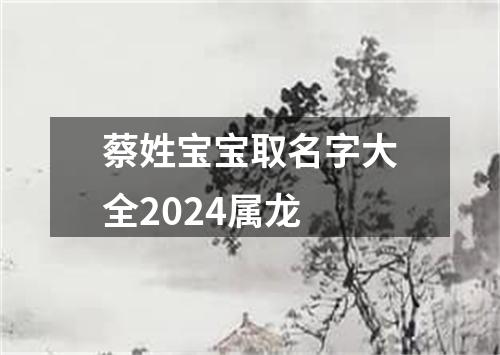 蔡姓宝宝取名字大全2024属龙